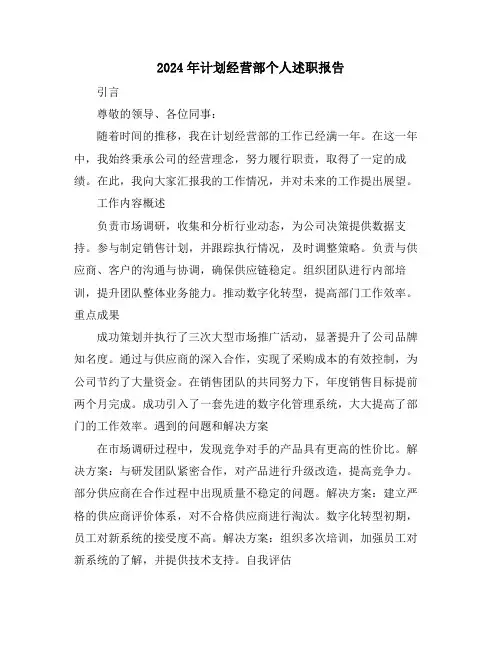 2024年计划经营部个人述职报告

引言

尊敬的领导、各位同事：

随着时间的推移，我在计划经营部的工作已经满一年。在这一年中，我始终秉承公司的经营理念，努力履行职责，取得了一定的成绩。在此，我向大家汇报我的工作情况，并对未来的工作提出展望。

工作内容概述

负责市场调研，收集和分析行业动态，为公司决策提供数据支持。参与制定销售计划，并跟踪执行情况，及时调整策略。负责与供应商、客户的沟通与协调，确保供应链稳定。组织团队进行内部培训，提升团队整体业务能力。推动数字化转型，提高部门工作效率。重点成果

成功策划并执行了三次大型市场推广活动，显著提升了公司品牌知名度。通过与供应商的深入合作，实现了采购成本的有效控制，为公司节约了大量资金。在销售团队的共同努力下，年度销售目标提前两个月完成。成功引入了一套先进的数字化管理系统，大大提高了部门的工作效率。遇到的问题和解决方案

在市场调研过程中，发现竞争对手的产品具有更高的性价比。解决方案：与研发团队紧密合作，对产品进行升级改造，提高竞争力。部分供应商在合作过程中出现质量不稳定的问题。解决方案：建立严格的供应商评价体系，对不合格供应商进行淘汰。数字化转型初期，员工对新系统的接受度不高。解决方案：组织多次培训，加强员工对新系统的了解，并提供技术支持。自我评估